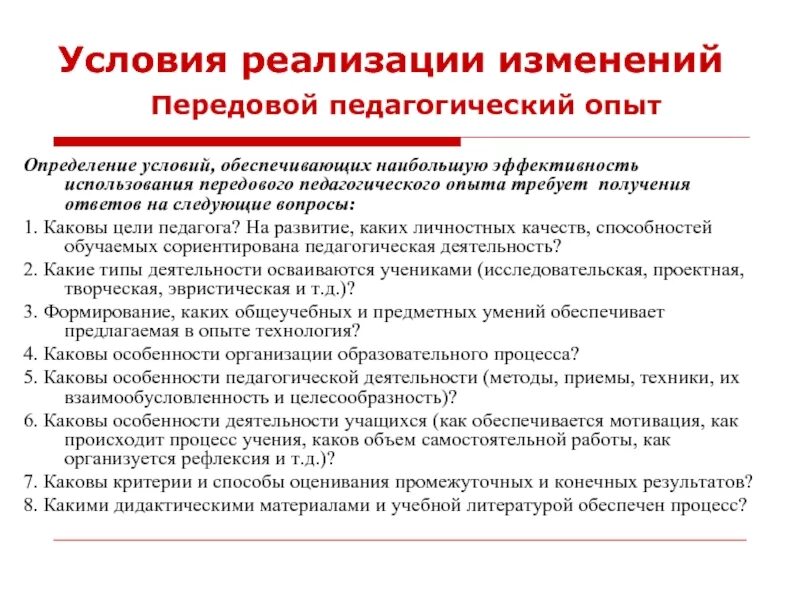 Условия реализации изменений

Передовой педагогический опыт

Определение условий, обеспечивающих наибольшую эффективность использования передового педагогического опыта требует получения ответов на следующие вопросы:

1. Каковы цели педагога? На развитие, каких личностных качеств, способностей обучаемых сориентирована педагогическая деятельность?

2. Какие типы деятельности осваиваются учениками (исследовательская, проектная, творческая, эвристическая и т.д.)?

3. Формирование, каких общеучебных и предметных умений обеспечивает предлагаемая в опыте технология?

4. Каковы особенности организации образовательного процесса?

5. Каковы особенности педагогической деятельности (методы, приемы, техники, их взаимообусловленность и целесообразность)?

6. Каковы особенности деятельности учащихся (как обеспечивается мотивация, как происходит процесс учения, каков объем самостоятельной работы, как организуется рефлексия и т.д.)?

7. Каковы критерии и способы оценивания промежуточных и конечных результатов?

8. Какими дидактическими материалами и учебной литературой обеспечен процесс?